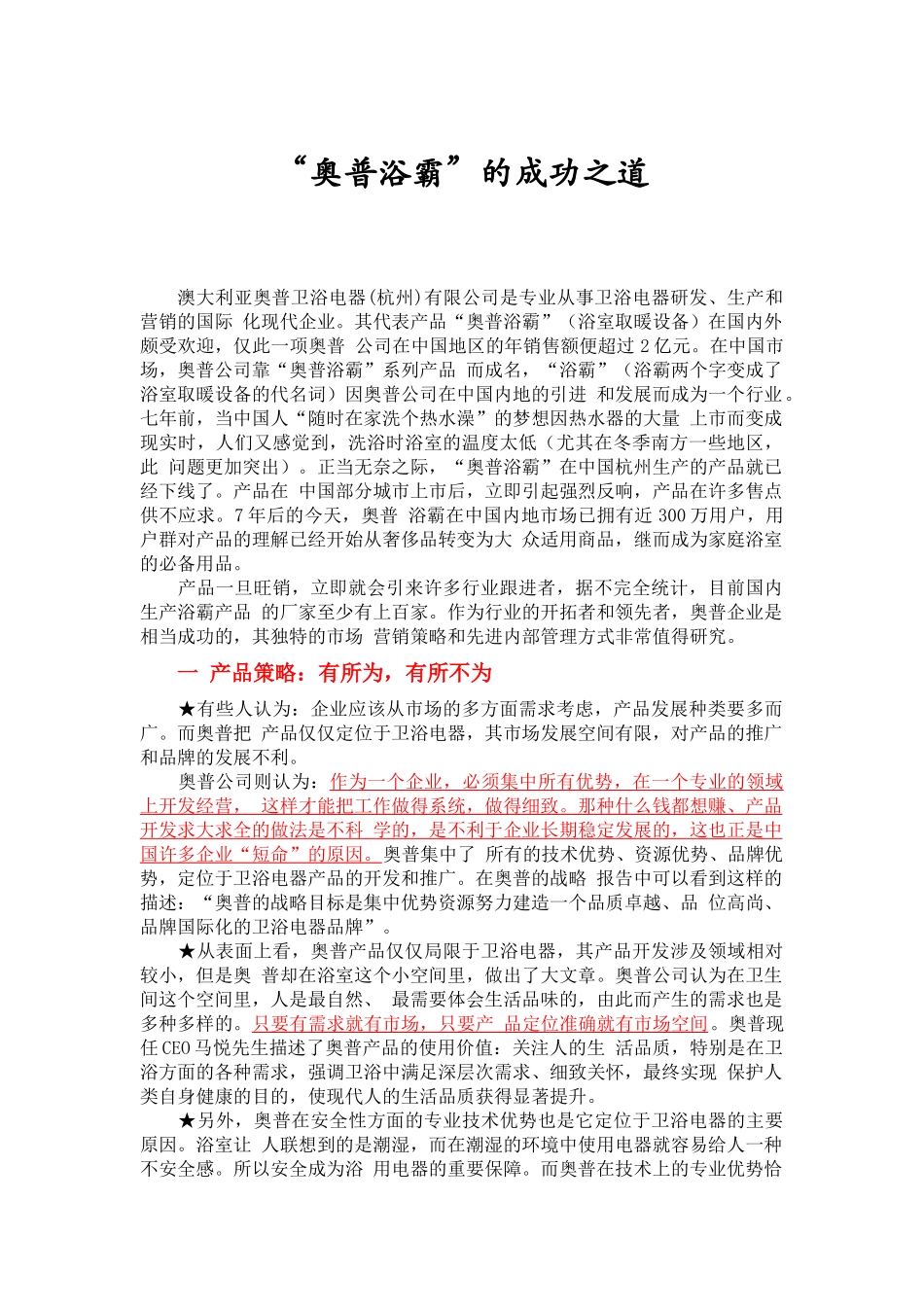 “奥普浴霸”的成功之道

澳大利亚奥普卫浴电器(杭州)有限公司是专业从事卫浴电器研发、生产和营销的国际 化现代企业。其代表产品“奥普浴霸”（浴室取暖设备）在国内外颇受欢迎，仅此一项奥普 公司在中国地区的年销售额便超过 2 亿元。在中国市场，奥普公司靠“奥普浴霸”系列产品 而成名，“浴霸”（浴霸两个字变成了浴室取暖设备的代名词）因奥普公司在中国内地的引进 和发展而成为一个行业。七年前，当中国人“随时在家洗个热水澡”的梦想因热水器的大量 上市而变成现实时，人们又感觉到，洗浴时浴室的温度太低（尤其在冬季南方一些地区，此 问题更加突出）。正当无奈之际，“奥普浴霸”在中国杭州生产的产品就已经下线了。产品在 中国部分城市上市后，立即引起强烈反响，产品在许多售点供不应求。7 年后的今天，奥普 浴霸在中国内地市场已拥有近 300 万用户，用户群对产品的理解已经开始从奢侈品转变为大 众适用商品，继而成为家庭浴室的必备用品。

产品一旦旺销，立即就会引来许多行业跟进者，据不完全统计，目前国内生产浴霸产品 的厂家至少有上百家。作为行业的开拓者和领先者，奥普企业是相当成功的，其独特的市场 营销策略和先进内部管理方式非常值得研究。

一 产品策略：有所为，有所不为

★有些人认为：企业应该从市场的多方面需求考虑，产品发展种类要多而广。而奥普把 产品仅仅定位于卫浴电器，其市场发展空间有限，对产品的推广和品牌的发展不利。

奥普公司则认为：作为一个企业，必须集中所有优势，在一个专业的领域上开发经营， 这样才能把工作做得系统，做得细致。那种什么钱都想赚、产品开发求大求全的做法是不科 学的，是不利于企业长期稳定发展的，这也正是中国许多企业“短命”的原因。奥普集中了 所有的技术优势、资源优势、品牌优势，定位于卫浴电器产品的开发和推广。在奥普的战略 报告中可以看到这样的描述：“奥普的战略目标是集中优势资源努力建造一个品质卓越、品 位高尚、品牌国际化的卫浴电器品牌”。

★从表面上看，奥普产品仅仅局限于卫浴电器，其产品开发涉及领域相对较小，但是奥 普却在浴室这个小空间里，做出了大文章。奥普公司认为在卫生间这个空间里，人是最自然、 最需要体会生活品味的，由此而产生的需求也是多种多样的。只要有需求就有市场，只要产 品定位准确就有市场空间。奥普现任 CEO 马悦先生描述了奥普产品的使用价值：关注人的生 活品质，特别是在卫浴方面的各种需求，强调卫浴中满足深层次需求、细致关怀，最终实现 保护人类自身健康的目的，使现代人的生活品质获得显著提升。

★另外，奥普在安全性方面的专业技术优势也是它定位于卫浴电器的主要原因。浴室让 人联想到的是潮湿，而在潮湿的环境中使用电器就容易给人一种不安全感。所以安全成为浴 用电器的重要保障。而奥普在技术上的专业优势恰